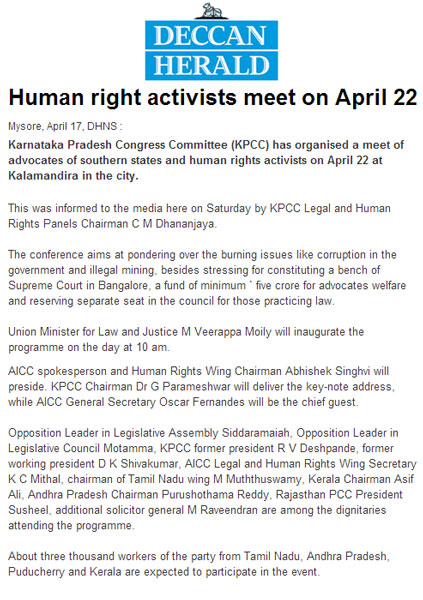 DECCAN HERALD

Human right activists meet on April 22

Mysore, April 17, DHNS :

Karnataka Pradesh Congress Committee (KPCC) has organised a meet of advocates of southern states and human rights activists on April 22 at Kalamandira in the city.

This was informed to the media here on Saturday by KPCC Legal and Human Rights Panels Chairman C M Dhananjaya.

The conference aims at pondering over the burning issues like corruption in the government and illegal mining, besides stressing for constituting a bench of Supreme Court in Bangalore, a fund of minimum ` five crore for advocates welfare and reserving separate seat in the council for those practicing law.

Union Minister for Law and Justice M Veerappa Moily will inaugurate the programme on the day at 10 am.

AICC spokesperson and Human Rights Wing Chairman Abhishek Singhvi will preside. KPCC Chairman Dr G Parameshwar will deliver the key-note address, while AICC General Secretary Oscar Fernandes will be the chief guest.

Opposition Leader in Legislative Assembly Siddaramaiah, Opposition Leader in Legislative Council Motamma, KPCC former president R V Deshpande, former working president D K Shivakumar, AICC Legal and Human Rights Wing Secretary K C Mithal, chairman of Tamil Nadu wing M Muththuswamy, Kerala Chairman Asif Ali, Andhra Pradesh Chairman Purushothama Reddy, Rajasthan PCC President Susheel, additional solicitor general M Raveendran are among the dignitaries attending the programme.

About three thousand workers of the party from Tamil Nadu, Andhra Pradesh, Puducherry and Kerala are expected to participate in the event.